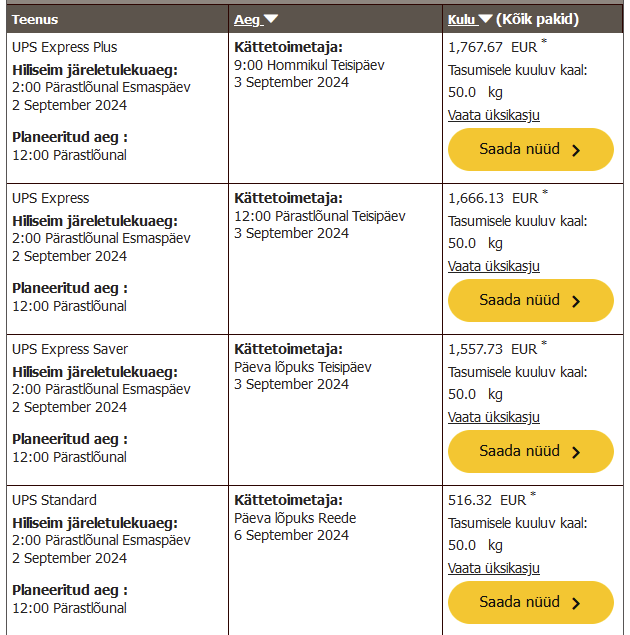 | Teenus | Aeg | Kulu (Kõik pakid) |
|---|---|---|
| UPS Express Plus **Hiliseim järeletulekuaeg:** 2:00 Pärastlõunal Esmaspäev 2 September 2024 **Planeeritud aeg :** 12:00 Pärastlõunal | **Kättetoimetaja:** 9:00 Hommikul Teisipäev 3 September 2024 | 1,767.67 EUR * Tasumisele kuuluv kaal: 50.0 kg Vaata üksikasju Saada nüüd |
| UPS Express **Hiliseim järeletulekuaeg:** 2:00 Pärastlõunal Esmaspäev 2 September 2024 **Planeeritud aeg :** 12:00 Pärastlõunal | **Kättetoimetaja:** 12:00 Pärastlõunal Teisipäev 3 September 2024 | 1,666.13 EUR * Tasumisele kuuluv kaal: 50.0 kg Vaata üksikasju Saada nüüd |
| UPS Express Saver **Hiliseim järeletulekuaeg:** 2:00 Pärastlõunal Esmaspäev 2 September 2024 **Planeeritud aeg :** 12:00 Pärastlõunal | **Kättetoimetaja:** Päeva lõpuks Teisipäev 3 September 2024 | 1,557.73 EUR * Tasumisele kuuluv kaal: 50.0 kg Vaata üksikasju Saada nüüd |
| UPS Standard **Hiliseim järeletulekuaeg:** 2:00 Pärastlõunal Esmaspäev 2 September 2024 **Planeeritud aeg :** 12:00 Pärastlõunal | **Kättetoimetaja:** Päeva lõpuks Reede 6 September 2024 | 516.32 EUR * Tasumisele kuuluv kaal: 50.0 kg Vaata üksikasju Saada nüüd |